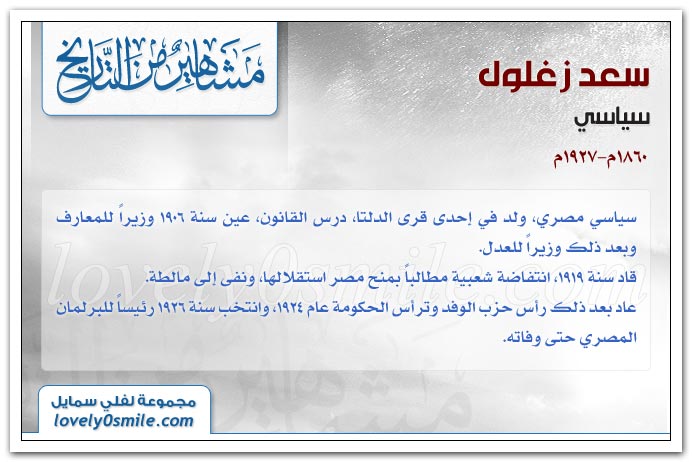 مشاهير من التاريخ

سعد زغلول

سياسي

١٨٦٠م-١٩٢٧م

سياسي مصري، ولد في إحدى قرى الدلتا، درس القانون، عين سنة ١٩٠٦ وزيراً للمعارف وبعد ذلك وزيراً للعدل.

قاد سنة ١٩١٩، انتفاضة شعبية مطالباً بمنح مصر استقلالها، ونفى إلى مالطة.

عاد بعد ذلك رأس حزب الوفد وترأس الحكومة عام ١٩٢٤، وانتخب سنة ١٩٢٦ رئيساً للبرلمان المصري حتى وفاته.

lovely0smile.com

مجموعة لفلي سمايل
lovely0smile.com